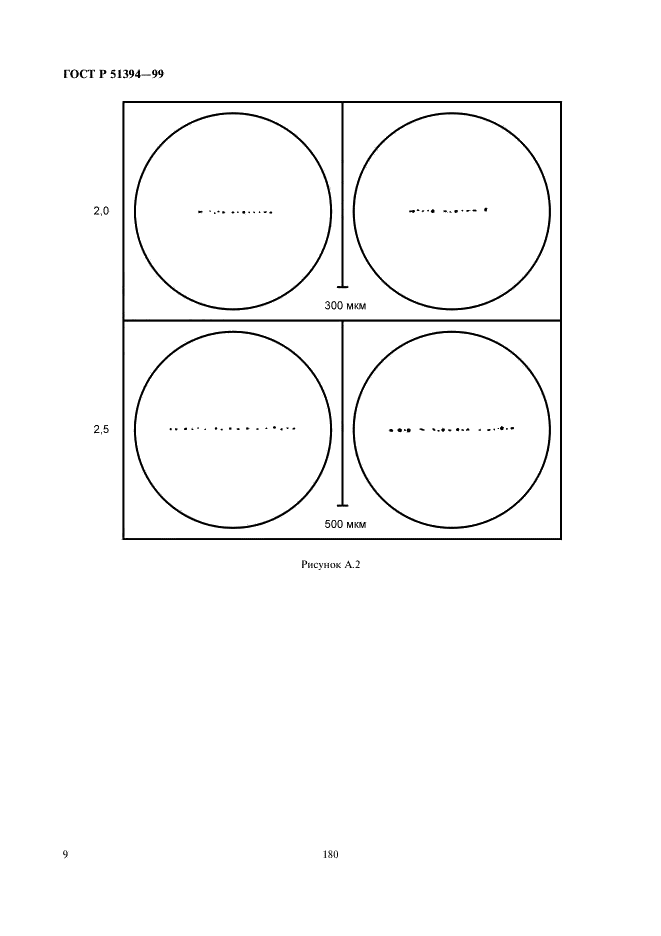 ГОСТ Р 51394—99

2,0

300 мкм

2,5

500 мкм

Рисунок А.2

9

180